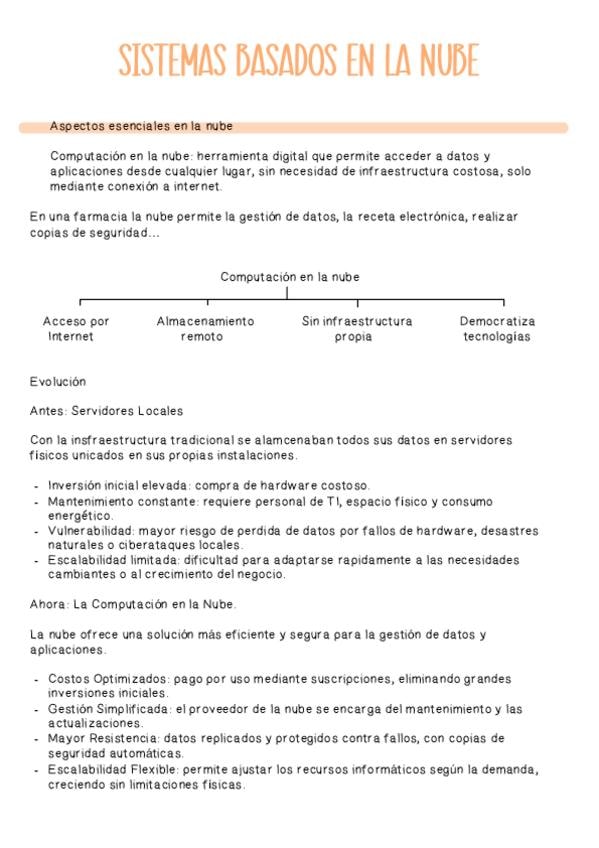 SISTEMAS BASADOS EN LA NUBE

Aspectos esenciales en la nube

Computación en la nube: herramienta digital que permite acceder a datos y aplicaciones desde cualquier lugar, sin necesidad de infraestructura costosa, solo mediante conexión a internet.

En una farmacia la nube permite la gestión de datos, la receta electrónica, realizar copias de seguridad...

Computación en la nube

Acceso por Internet

Almacenamiento remoto

Sin infraestructura propia

Democratiza tecnologías

Evolución

Antes: Servidores Locales

Con la insfraestructura tradicional se alamcenaban todos sus datos en servidores físicos unicados en sus propias instalaciones.

- Inversión inicial elevada: compra de hardware costoso.
- Mantenimiento constante: requiere personal de TI, espacio físico y consumo energético.
- Vulnerabilidad: mayor riesgo de perdida de datos por fallos de hardware, desastres naturales o ciberataques locales.
- Escalabilidad limitada: dificultad para adaptarse rapidamente a las necesidades cambiantes o al crecimiento del negocio.

Ahora: La Computación en la Nube.

La nube ofrece una solución más eficiente y segura para la gestión de datos y aplicaciones.

- Costos Optimizados: pago por uso mediante suscripciones, eliminando grandes inversiones iniciales.
- Gestión Simplificada: el proveedor de la nube se encarga del mantenimiento y las actualizaciones.
- Mayor Resistencia: datos replicados y protegidos contra fallos, con copias de seguridad automáticas.
- Escalabilidad Flexible: permite ajustar los recursos informáticos según la demanda, creciendo sin limitaciones físicas.